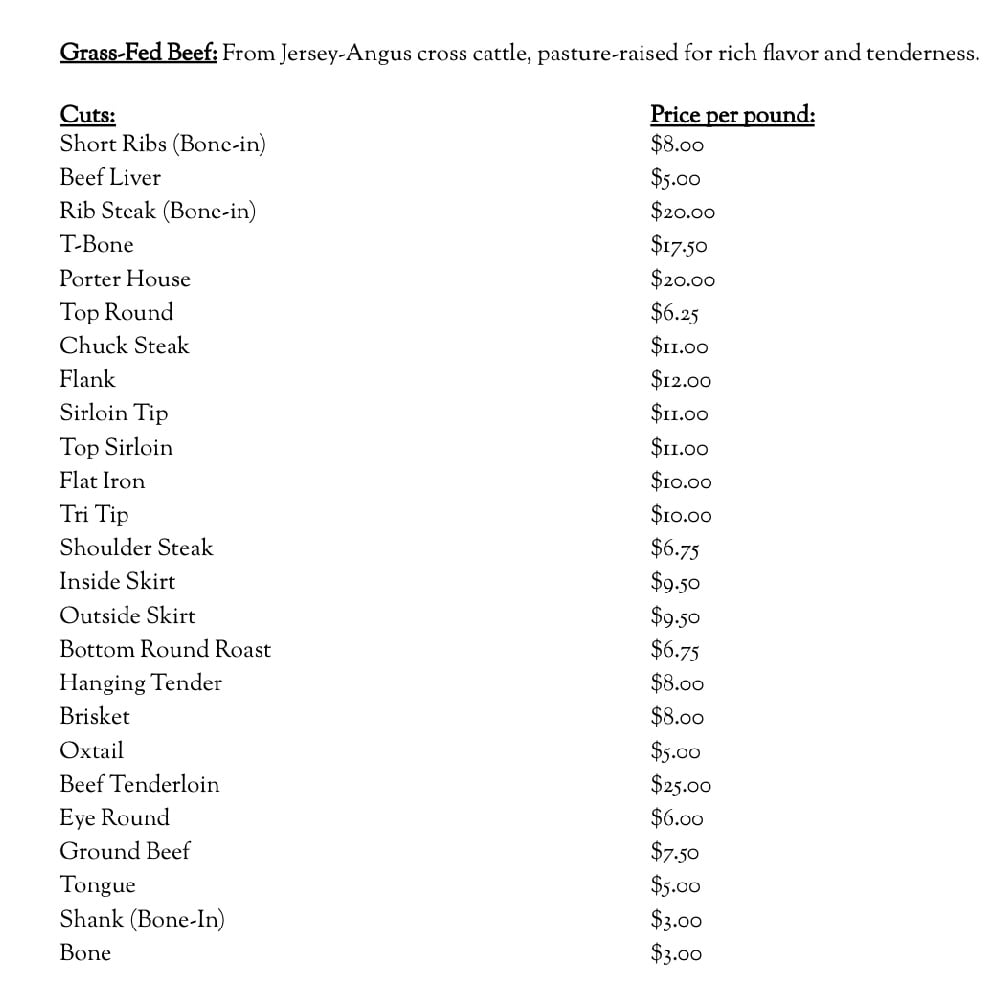 Grass-Fed Beef: From Jersey-Angus cross cattle, pasture-raised for rich flavor and tenderness.

| Cuts: | Price per pound: |
|---|---|
| Short Ribs (Bone-in) | $8.00 |
| Beef Liver | $5.00 |
| Rib Steak (Bone-in) | $20.00 |
| T-Bone | $17.50 |
| Porter House | $20.00 |
| Top Round | $6.25 |
| Chuck Steak | $11.00 |
| Flank | $12.00 |
| Sirloin Tip | $11.00 |
| Top Sirloin | $11.00 |
| Flat Iron | $10.00 |
| Tri Tip | $10.00 |
| Shoulder Steak | $6.75 |
| Inside Skirt | $9.50 |
| Outside Skirt | $9.50 |
| Bottom Round Roast | $6.75 |
| Hanging Tender | $8.00 |
| Brisket | $8.00 |
| Oxtail | $5.00 |
| Beef Tenderloin | $25.00 |
| Eye Round | $6.00 |
| Ground Beef | $7.50 |
| Tongue | $5.00 |
| Shank (Bone-In) | $3.00 |
| Bone | $3.00 |